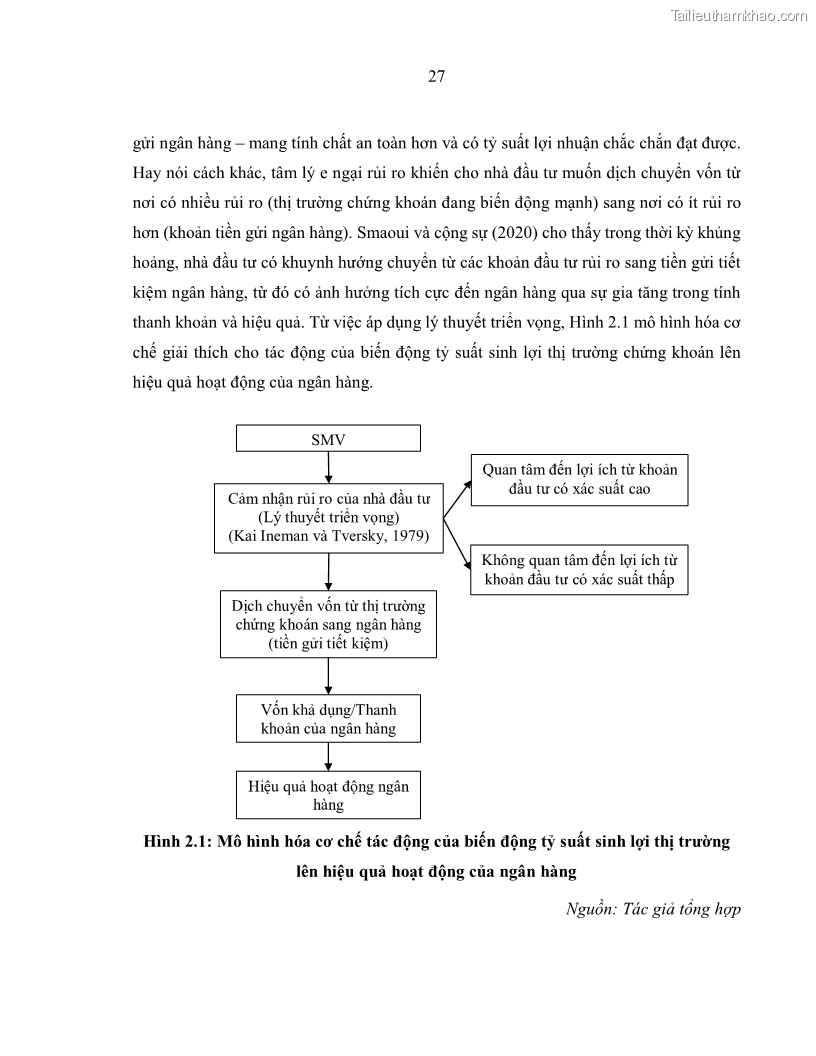 Tailieuthamkhao.com

27

gửi ngân hàng – mang tính chất an toàn hơn và có tỷ suất lợi nhuận chắc chắn đạt được. Hay nói cách khác, tâm lý e ngại rủi ro khiến cho nhà đầu tư muốn dịch chuyển vốn từ nơi có nhiều rủi ro (thị trường chứng khoán đang biến động mạnh) sang nơi có ít rủi ro hơn (khoản tiền gửi ngân hàng). Smaoui và cộng sự (2020) cho thấy trong thời kỳ khủng hoảng, nhà đầu tư có khuynh hướng chuyển từ các khoản đầu tư rủi ro sang tiền gửi tiết kiệm ngân hàng, từ đó có ảnh hưởng tích cực đến ngân hàng qua sự gia tăng trong tính thanh khoản và hiệu quả. Từ việc áp dụng lý thuyết triển vọng, Hình 2.1 mô hình hóa cơ chế giải thích cho tác động của biến động tỷ suất sinh lợi thị trường chứng khoán lên hiệu quả hoạt động của ngân hàng.

SMV

Cảm nhận rủi ro của nhà đầu tư (Lý thuyết triển vọng) (Kai Ineman và Tversky, 1979)

Quan tâm đến lợi ích từ khoản đầu tư có xác suất cao

Không quan tâm đến lợi ích từ khoản đầu tư có xác suất thấp

Dịch chuyển vốn từ thị trường chứng khoán sang ngân hàng (tiền gửi tiết kiệm)

Vốn khả dụng/Thanh khoản của ngân hàng

Hiệu quả hoạt động ngân hàng

Hình 2.1: Mô hình hóa cơ chế tác động của biến động tỷ suất sinh lợi thị trường lên hiệu quả hoạt động của ngân hàng

Nguồn: Tác giả tổng hợp